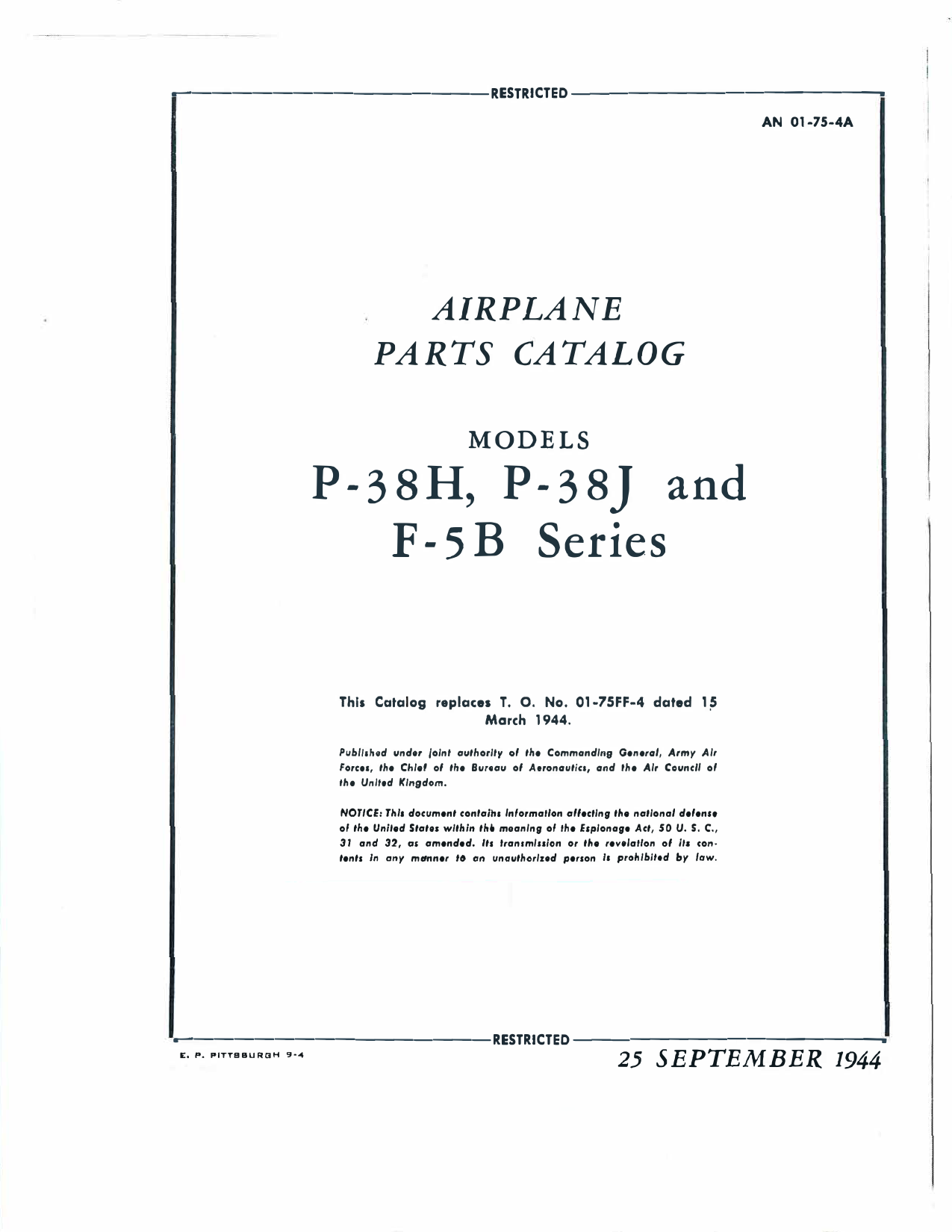 RESTRICTED

AN 01-75-4A

AIRPLANE
PARTS CATALOG

MODELS
P-38H, P-38J and
F-5B Series

This Catalog replaces T. O. No. 01-75FF-4 dated 15 March 1944.

Published under joint authority of the Commanding General, Army Air Forces, the Chief of the Bureau of Aeronautics, and the Air Council of the United Kingdom.

NOTICE: This document contains information affecting the national defense of the United States within the meaning of the Espionage Act, 50 U. S. C., 31 and 32, as amended. Its transmission or the revelation of its contents in any manner to an unauthorized person is prohibited by law.

RESTRICTED

E. P. PITTSBURGH 9-4

25 SEPTEMBER 1944